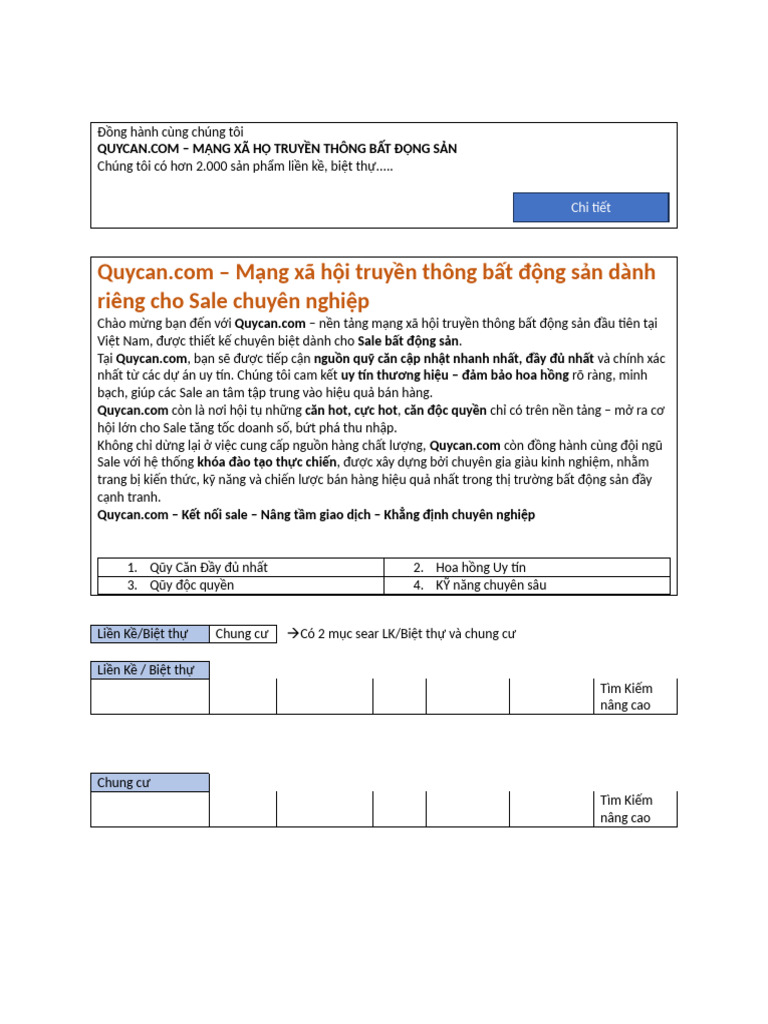 Đồng hành cùng chúng tôi
QUYCAN.COM – MẠNG XÃ HỌ TRUYỀN THÔNG BẤT ĐỌNG SẢN
Chúng tôi có hơn 2.000 sản phẩm liền kề, biệt thự.....

Chi tiết

Quycan.com – Mạng xã hội truyền thông bất động sản dành riêng cho Sale chuyên nghiệp

Chào mừng bạn đến với Quycan.com – nền tảng mạng xã hội truyền thông bất động sản đầu tiên tại Việt Nam, được thiết kế chuyên biệt dành cho Sale bất động sản.
Tại Quycan.com, bạn sẽ được tiếp cận nguồn quỹ căn cập nhật nhanh nhất, đầy đủ nhất và chính xác nhất từ các dự án uy tín. Chúng tôi cam kết uy tín thương hiệu – đảm bảo hoa hồng rõ ràng, minh bạch, giúp các Sale an tâm tập trung vào hiệu quả bán hàng.
Quycan.com còn là nơi hội tụ những căn hot, cực hot, căn độc quyền chỉ có trên nền tảng – mở ra cơ hội lớn cho Sale tăng tốc doanh số, bứt phá thu nhập.
Không chỉ dừng lại ở việc cung cấp nguồn hàng chất lượng, Quycan.com còn đồng hành cùng đội ngũ Sale với hệ thống khóa đào tạo thực chiến, được xây dựng bởi chuyên gia giàu kinh nghiệm, nhằm trang bị kiến thức, kỹ năng và chiến lược bán hàng hiệu quả nhất trong thị trường bất động sản đầy cạnh tranh.
Quycan.com – Kết nối sale – Nâng tầm giao dịch – Khẳng định chuyên nghiệp

| 1. Qũy Căn Đầy đủ nhất | 2. Hoa hồng Uy tín |
|---|---|
| 3. Qũy độc quyền | 4. KỸ năng chuyên sâu |

Liền Kề/Biệt thự | Chung cư →Có 2 mục sear LK/Biệt thự và chung cư

Liền Kề / Biệt thự

| | | | | | | Tìm Kiếm nâng cao |
|---|---|---|---|---|---|---|

Chung cư

| | | | | | | Tìm Kiếm nâng cao |
|---|---|---|---|---|---|---|